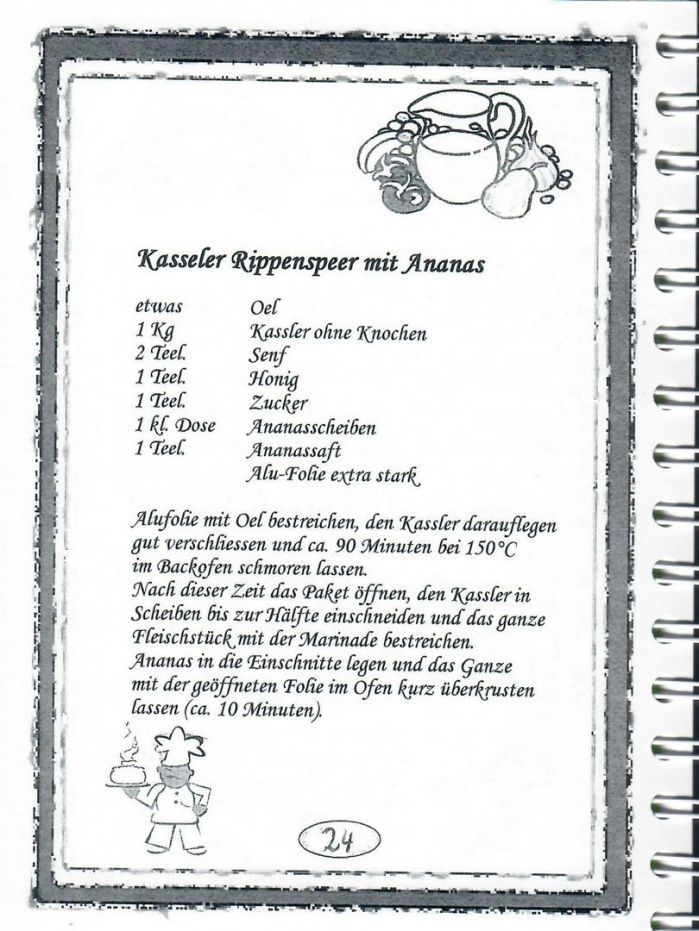 Kasseler Rippenspeer mit Ananas

| | |
|---|---|
| etwas | Oel |
| 1 Kg | Kassler ohne Knochen |
| 2 Teel. | Senf |
| 1 Teel. | Honig |
| 1 Teel. | Zucker |
| 1 kl. Dose | Ananasscheiben |
| 1 Teel. | Ananassaft |
| | Alu-Folie extra stark |

Alufolie mit Oel bestreichen, den Kassler darauflegen gut verschliessen und ca. 90 Minuten bei 150°C im Backofen schmoren lassen.
Nach dieser Zeit das Paket öffnen, den Kassler in Scheiben bis zur Hälfte einschneiden und das ganze Fleischstück mit der Marinade bestreichen.
Ananas in die Einschnitte legen und das Ganze mit der geöffneten Folie im Ofen kurz überkrusten lassen (ca. 10 Minuten).

24